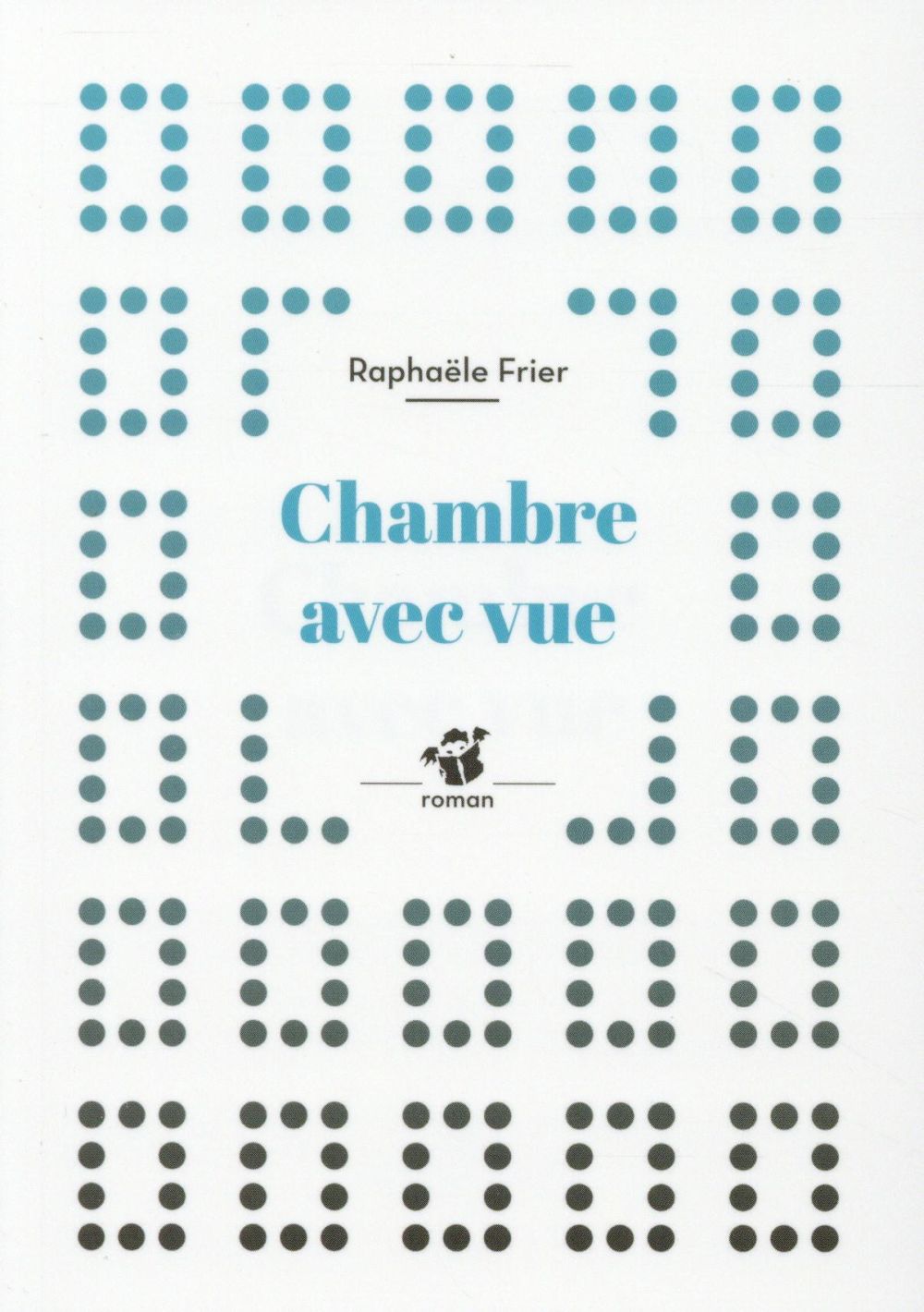 Raphaële Frier

Chambre avec vue

roman